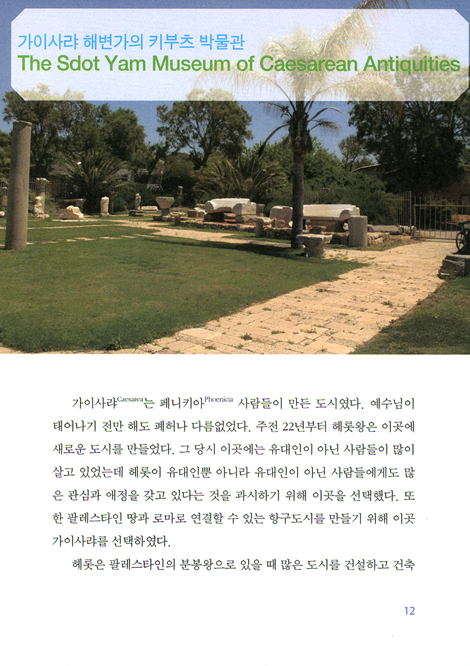 가이사랴 해변가의 키부츠 박물관
The Sdot Yam Museum of Caesarean Antiquities

가이사랴$^{Caesarea}$는 페니키아$^{Phoenicia}$ 사람들이 만든 도시였다. 예수님이 태어나기 전만 해도 폐허나 다름없었다. 주전 22년부터 헤롯왕은 이곳에 새로운 도시를 만들었다. 그 당시 이곳에는 유대인이 아닌 사람들이 많이 살고 있었는데 헤롯이 유대인뿐 아니라 유대인이 아닌 사람들에게도 많은 관심과 애정을 갖고 있다는 것을 과시하기 위해 이곳을 선택했다. 또한 팔레스타인 땅과 로마로 연결할 수 있는 항구도시를 만들기 위해 이곳 가이사랴를 선택하였다.

헤롯은 팔레스타인의 분봉왕으로 있을 때 많은 도시를 건설하고 건축

12